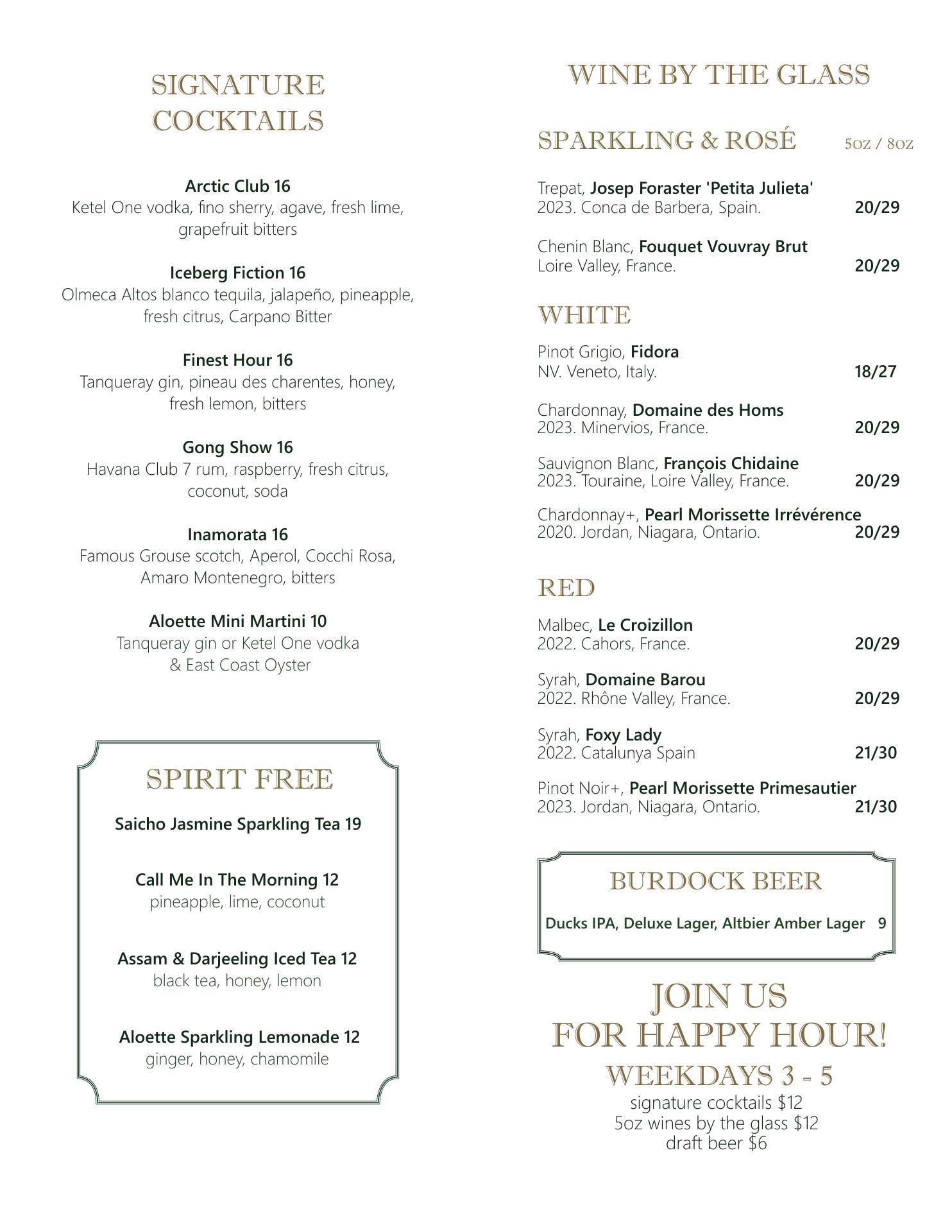 SIGNATURE COCKTAILS

Arctic Club 16
Ketel One vodka, fino sherry, agave, fresh lime, grapefruit bitters

Iceberg Fiction 16
Olmeca Altos blanco tequila, jalapeño, pineapple, fresh citrus, Carpano Bitter

Finest Hour 16
Tanqueray gin, pineau des charentes, honey, fresh lemon, bitters

Gong Show 16
Havana Club 7 rum, raspberry, fresh citrus, coconut, soda

Inamorata 16
Famous Grouse scotch, Aperol, Cocchi Rosa, Amaro Montenegro, bitters

Aloette Mini Martini 10
Tanqueray gin or Ketel One vodka & East Coast Oyster

SPIRIT FREE

Saicho Jasmine Sparkling Tea 19

Call Me In The Morning 12
pineapple, lime, coconut

Assam & Darjeeling Iced Tea 12
black tea, honey, lemon

Aloette Sparkling Lemonade 12
ginger, honey, chamomile

WINE BY THE GLASS

SPARKLING & ROSÉ 5oz / 8oz

Trepat, Josep Foraster 'Petita Julieta'
2023. Conca de Barbera, Spain. 20/29

Chenin Blanc, Fouquet Vouvray Brut
Loire Valley, France. 20/29

WHITE

Pinot Grigio, Fidora
NV. Veneto, Italy. 18/27

Chardonnay, Domaine des Homs
2023. Minervios, France. 20/29

Sauvignon Blanc, François Chidaine
2023. Touraine, Loire Valley, France. 20/29

Chardonnay+, Pearl Morissette Irrévérence
2020. Jordan, Niagara, Ontario. 20/29

RED

Malbec, Le Croizillon
2022. Cahors, France. 20/29

Syrah, Domaine Barou
2022. Rhône Valley, France. 20/29

Syrah, Foxy Lady
2022. Catalunya Spain 21/30

Pinot Noir+, Pearl Morissette Primesautier
2023. Jordan, Niagara, Ontario. 21/30

BURDOCK BEER

Ducks IPA, Deluxe Lager, Altbier Amber Lager 9

JOIN US
FOR HAPPY HOUR!
WEEKDAYS 3 - 5
signature cocktails $12
5oz wines by the glass $12
draft beer $6